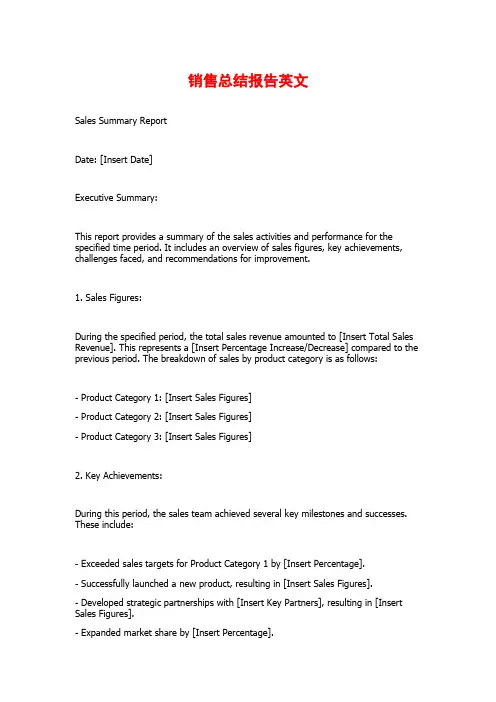 销售总结报告英文

Sales Summary Report

Date: [Insert Date]

Executive Summary:

This report provides a summary of the sales activities and performance for the specified time period. It includes an overview of sales figures, key achievements, challenges faced, and recommendations for improvement.

1. Sales Figures:

During the specified period, the total sales revenue amounted to [Insert Total Sales Revenue]. This represents a [Insert Percentage Increase/Decrease] compared to the previous period. The breakdown of sales by product category is as follows:

- Product Category 1: [Insert Sales Figures]

- Product Category 2: [Insert Sales Figures]

- Product Category 3: [Insert Sales Figures]

2. Key Achievements:

During this period, the sales team achieved several key milestones and successes. These include:

- Exceeded sales targets for Product Category 1 by [Insert Percentage].

- Successfully launched a new product, resulting in [Insert Sales Figures].

- Developed strategic partnerships with [Insert Key Partners], resulting in [Insert Sales Figures].

- Expanded market share by [Insert Percentage].